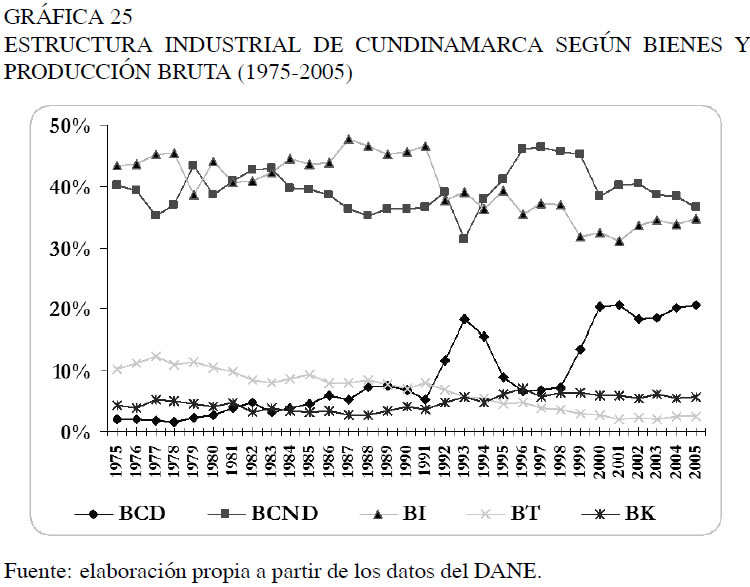 GRÁFICA 25
ESTRUCTURA INDUSTRIAL DE CUNDINAMARCA SEGÚN BIENES Y PRODUCCIÓN BRUTA (1975-2005)

50%
40%
30%
20%
10%
0%

1975 1976 1977 1978 1979 1980 1981 1982 1983 1984 1985 1986 1987 1988 1989 1990 1991 1992 1993 1994 1995 1996 1997 1998 1999 2000 2001 2002 2003 2004 2005

BCD BCND BI BT BK

Fuente: elaboración propia a partir de los datos del DANE.